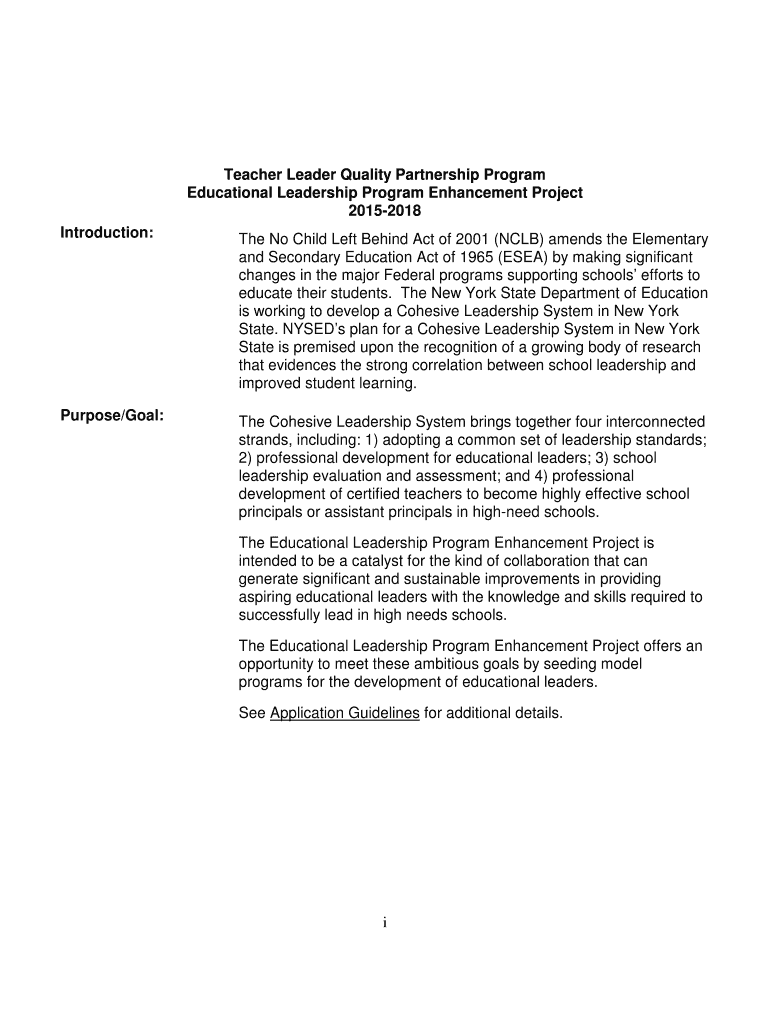 Teacher Leader Quality Partnership Program
Educational Leadership Program Enhancement Project
2015-2018

Introduction:

The No Child Left Behind Act of 2001 (NCLB) amends the Elementary and Secondary Education Act of 1965 (ESEA) by making significant changes in the major Federal programs supporting schools' efforts to educate their students. The New York State Department of Education is working to develop a Cohesive Leadership System in New York State. NYSED's plan for a Cohesive Leadership System in New York State is premised upon the recognition of a growing body of research that evidences the strong correlation between school leadership and improved student learning.

Purpose/Goal:

The Cohesive Leadership System brings together four interconnected strands, including: 1) adopting a common set of leadership standards; 2) professional development for educational leaders; 3) school leadership evaluation and assessment; and 4) professional development of certified teachers to become highly effective school principals or assistant principals in high-need schools.

The Educational Leadership Program Enhancement Project is intended to be a catalyst for the kind of collaboration that can generate significant and sustainable improvements in providing aspiring educational leaders with the knowledge and skills required to successfully lead in high needs schools.

The Educational Leadership Program Enhancement Project offers an opportunity to meet these ambitious goals by seeding model programs for the development of educational leaders.

See Application Guidelines for additional details.

i